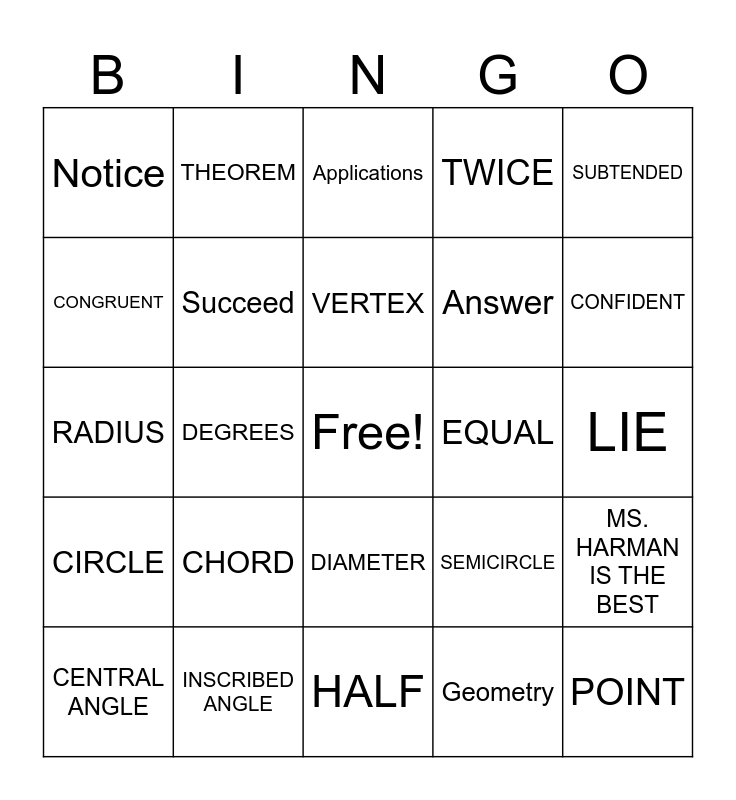 | B | I | N | G | O |
|---|---|---|---|---|
| Notice | THEOREM | Applications | TWICE | SUBTENDED |
| CONGRUENT | Succeed | VERTEX | Answer | CONFIDENT |
| RADIUS | DEGREES | Free! | EQUAL | LIE |
| CIRCLE | CHORD | DIAMETER | SEMICIRCLE | MS. HARMAN IS THE BEST |
| CENTRAL ANGLE | INSCRIBED ANGLE | HALF | Geometry | POINT |